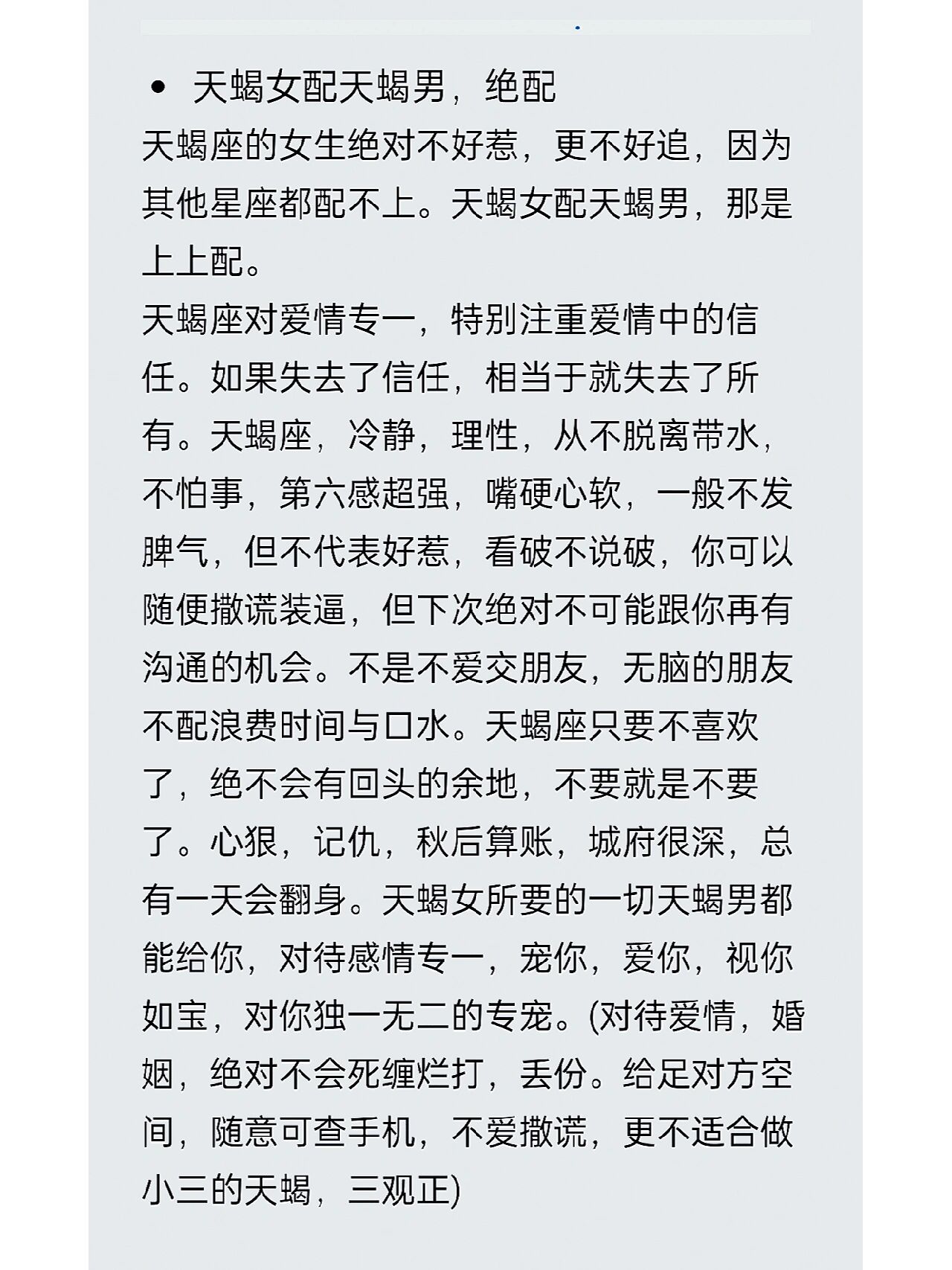 • 天蝎女配天蝎男，绝配
天蝎座的女生绝对不好惹，更不好追，因为其他星座都配不上。天蝎女配天蝎男，那是上上配。
天蝎座对爱情专一，特别注重爱情中的信任。如果失去了信任，相当于就失去了所有。天蝎座，冷静，理性，从不脱离带水，不怕事，第六感超强，嘴硬心软，一般不发脾气，但不代表好惹，看破不说破，你可以随便撒谎装逼，但下次绝对不可能跟你再有沟通的机会。不是不爱交朋友，无脑的朋友不配浪费时间与口水。天蝎座只要不喜欢了，绝不会有回头的余地，不要就是不要了。心狠，记仇，秋后算账，城府很深，总有一天会翻身。天蝎女所要的一切天蝎男都能给你，对待感情专一，宠你，爱你，视你如宝，对你独一无二的专宠。(对待爱情，婚姻，绝对不会死缠烂打，丢份。给足对方空间，随意可查手机，不爱撒谎，更不适合做小三的天蝎，三观正)